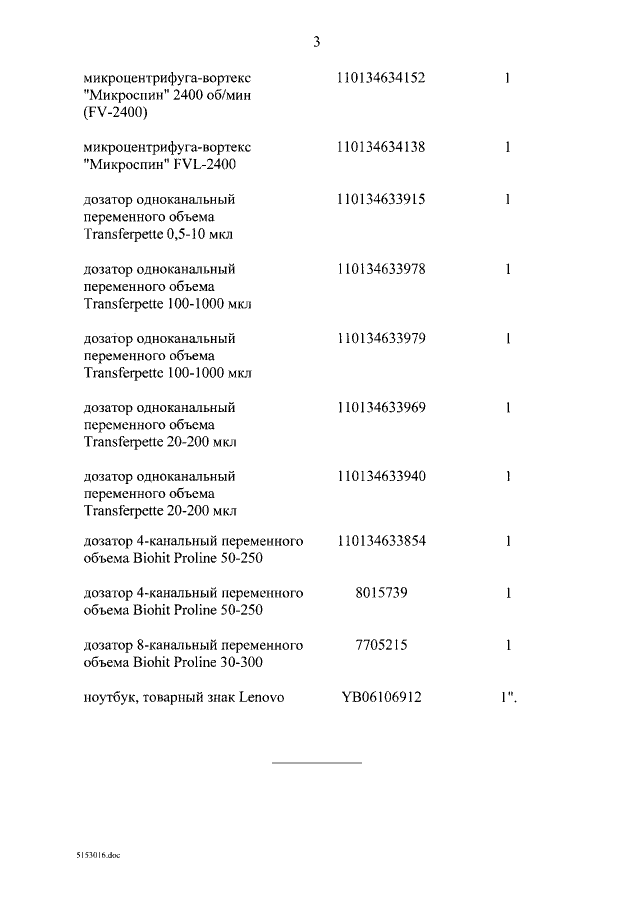 3

| | | |
|---|---|---|
| микроцентрифуга-вортекс "Микроспин" 2400 об/мин (FV-2400) | 110134634152 | 1 |
| микроцентрифуга-вортекс "Микроспин" FVL-2400 | 110134634138 | 1 |
| дозатор одноканальный переменного объема Transferpette 0,5-10 мкл | 110134633915 | 1 |
| дозатор одноканальный переменного объема Transferpette 100-1000 мкл | 110134633978 | 1 |
| дозатор одноканальный переменного объема Transferpette 100-1000 мкл | 110134633979 | 1 |
| дозатор одноканальный переменного объема Transferpette 20-200 мкл | 110134633969 | 1 |
| дозатор одноканальный переменного объема Transferpette 20-200 мкл | 110134633940 | 1 |
| дозатор 4-канальный переменного объема Biohit Proline 50-250 | 110134633854 | 1 |
| дозатор 4-канальный переменного объема Biohit Proline 50-250 | 8015739 | 1 |
| дозатор 8-канальный переменного объема Biohit Proline 30-300 | 7705215 | 1 |
| ноутбук, товарный знак Lenovo | YB06106912 | 1". |

5153016.doc